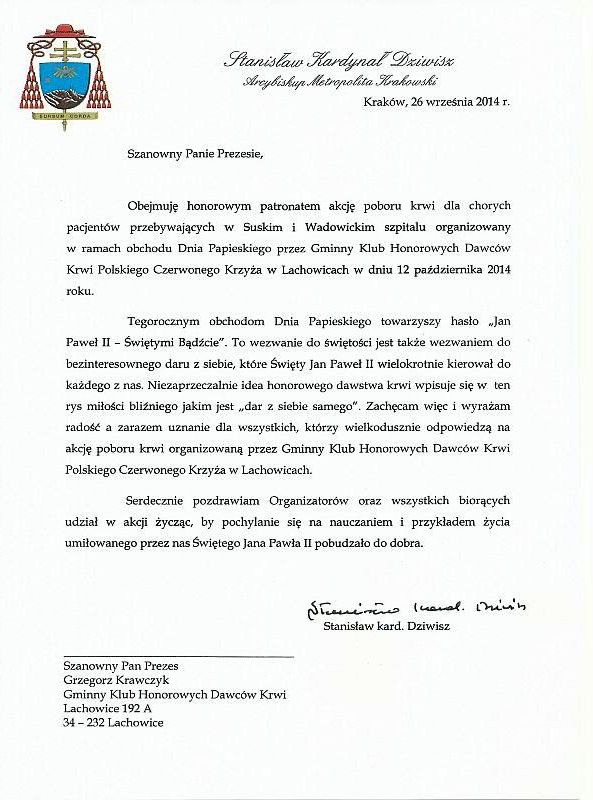 SURSUM CORDA

Stanisław Kardynał Dziwisz
Arcybiskup Metropolita Krakowski

Kraków, 26 września 2014 r.

Szanowny Panie Prezesie,

Obejmuję honorowym patronatem akcję poboru krwi dla chorych pacjentów przebywających w Suskim i Wadowickim szpitalu organizowany w ramach obchodu Dnia Papieskiego przez Gminny Klub Honorowych Dawców Krwi Polskiego Czerwonego Krzyża w Lachowicach w dniu 12 października 2014 roku.

Tegorocznym obchodom Dnia Papieskiego towarzyszy hasło „Jan Paweł II – Świętymi Bądźcie". To wezwanie do świętości jest także wezwaniem do bezinteresownego daru z siebie, które Święty Jan Paweł II wielokrotnie kierował do każdego z nas. Niezaprzeczalnie idea honorowego dawstwa krwi wpisuje się w ten rys miłości bliźniego jakim jest „dar z siebie samego". Zachęcam więc i wyrażam radość a zarazem uznanie dla wszystkich, którzy wielkodusznie odpowiedzą na akcję poboru krwi organizowaną przez Gminny Klub Honorowych Dawców Krwi Polskiego Czerwonego Krzyża w Lachowicach.

Serdecznie pozdrawiam Organizatorów oraz wszystkich biorących udział w akcji życząc, by pochylanie się na nauczaniem i przykładem życia umiłowanego przez nas Świętego Jana Pawła II pobudzało do dobra.

Stanisław kard. Dziwisz
Stanisław kard. Dziwisz

Szanowny Pan Prezes
Grzegorz Krawczyk
Gminny Klub Honorowych Dawców Krwi
Lachowice 192 A
34 – 232 Lachowice